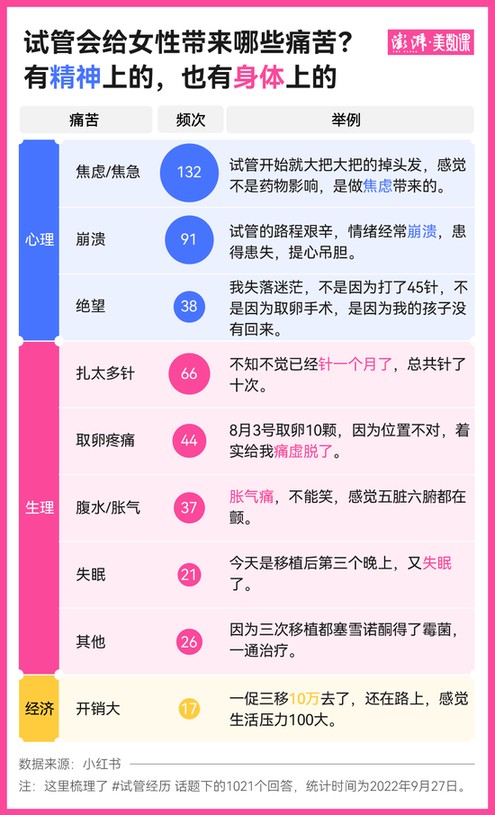 试管会给女性带来哪些痛苦？
有精神上的，也有身体上的

澎湃·美数课

| | 痛苦 | 频次 | 举例 |
|---|---|---|---|
| 心理 | 焦虑/焦急 | 132 | 试管开始就大把大把的掉头发，感觉不是药物影响，是做焦虑带来的。 |
| 心理 | 崩溃 | 91 | 试管的路程艰辛，情绪经常崩溃，患得患失，提心吊胆。 |
| 心理 | 绝望 | 38 | 我失落迷茫，不是因为打了45针，不是因为取卵手术，是因为我的孩子没有回来。 |
| 生理 | 扎太多针 | 66 | 不知不觉已经针一个月了，总共针了十次。 |
| 生理 | 取卵疼痛 | 44 | 8月3号取卵10颗，因为位置不对，着实给我痛虚脱了。 |
| 生理 | 腹水/胀气 | 37 | 胀气痛，不能笑，感觉五脏六腑都在颤。 |
| 生理 | 失眠 | 21 | 今天是移植后第三个晚上，又失眠了。 |
| 生理 | 其他 | 26 | 因为三次移植都塞雪诺酮得了霉菌，一通治疗。 |
| 经济 | 开销大 | 17 | 一促三移10万去了，还在路上，感觉生活压力100大。 |

数据来源：小红书
注：这里梳理了 #试管经历 话题下的1021个回答，统计时间为2022年9月27日。